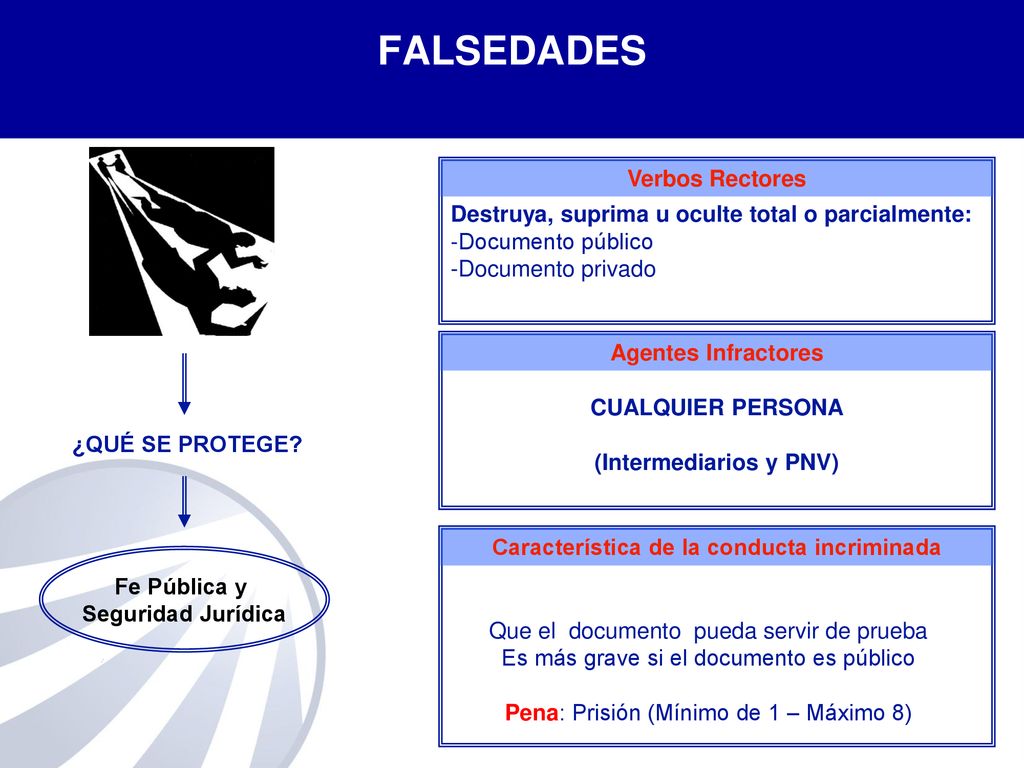 FALSEDADES

¿QUÉ SE PROTEGE?

Fe Pública y Seguridad Jurídica

Verbos Rectores

Destruya, suprima u oculte total o parcialmente:
-Documento público
-Documento privado

Agentes Infractores

CUALQUIER PERSONA

(Intermediarios y PNV)

Característica de la conducta incriminada

Que el documento pueda servir de prueba
Es más grave si el documento es público

Pena: Prisión (Mínimo de 1 – Máximo 8)